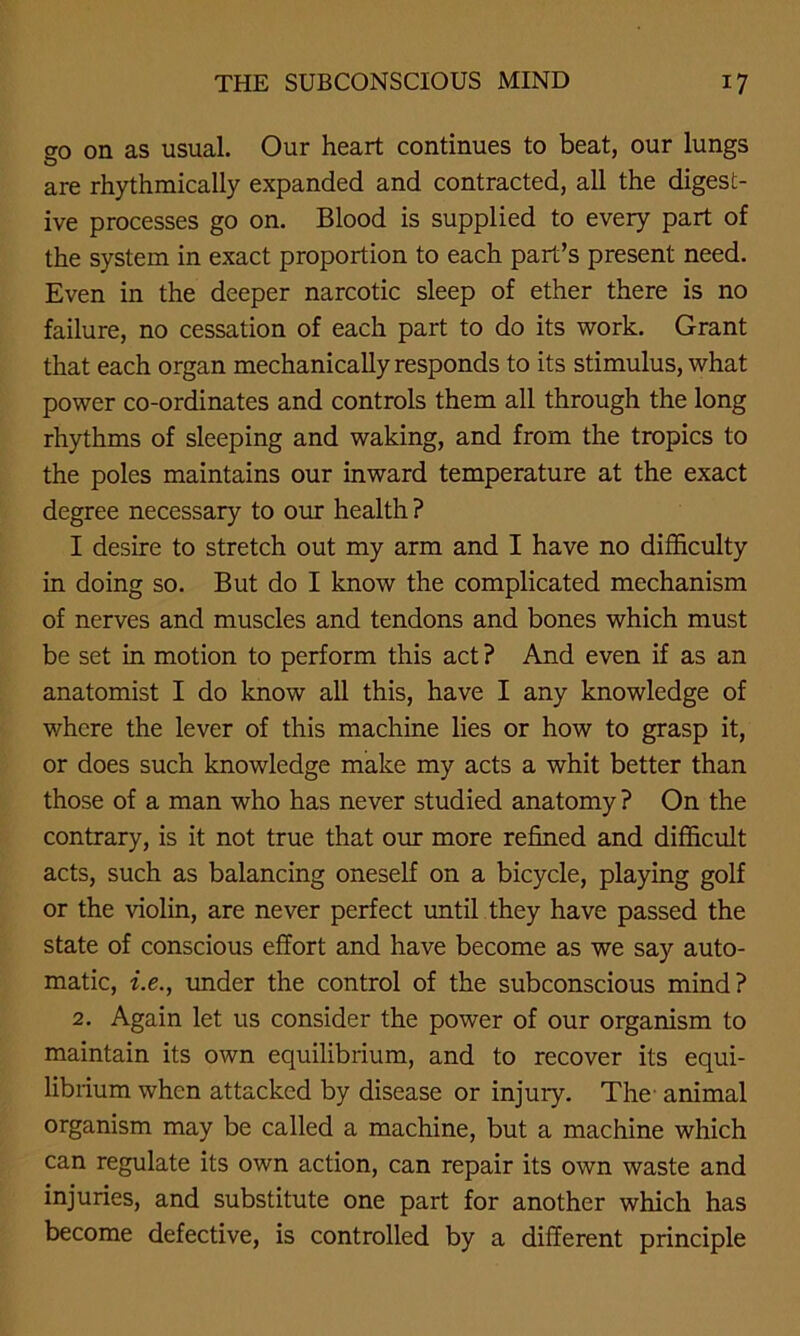 THE SUBCONSCIOUS MIND 17

go on as usual. Our heart continues to beat, our lungs are rhythmically expanded and contracted, all the digestive processes go on. Blood is supplied to every part of the system in exact proportion to each part's present need. Even in the deeper narcotic sleep of ether there is no failure, no cessation of each part to do its work. Grant that each organ mechanically responds to its stimulus, what power co-ordinates and controls them all through the long rhythms of sleeping and waking, and from the tropics to the poles maintains our inward temperature at the exact degree necessary to our health?

I desire to stretch out my arm and I have no difficulty in doing so. But do I know the complicated mechanism of nerves and muscles and tendons and bones which must be set in motion to perform this act? And even if as an anatomist I do know all this, have I any knowledge of where the lever of this machine lies or how to grasp it, or does such knowledge make my acts a whit better than those of a man who has never studied anatomy? On the contrary, is it not true that our more refined and difficult acts, such as balancing oneself on a bicycle, playing golf or the violin, are never perfect until they have passed the state of conscious effort and have become as we say automatic, i.e., under the control of the subconscious mind?

2. Again let us consider the power of our organism to maintain its own equilibrium, and to recover its equilibrium when attacked by disease or injury. The animal organism may be called a machine, but a machine which can regulate its own action, can repair its own waste and injuries, and substitute one part for another which has become defective, is controlled by a different principle